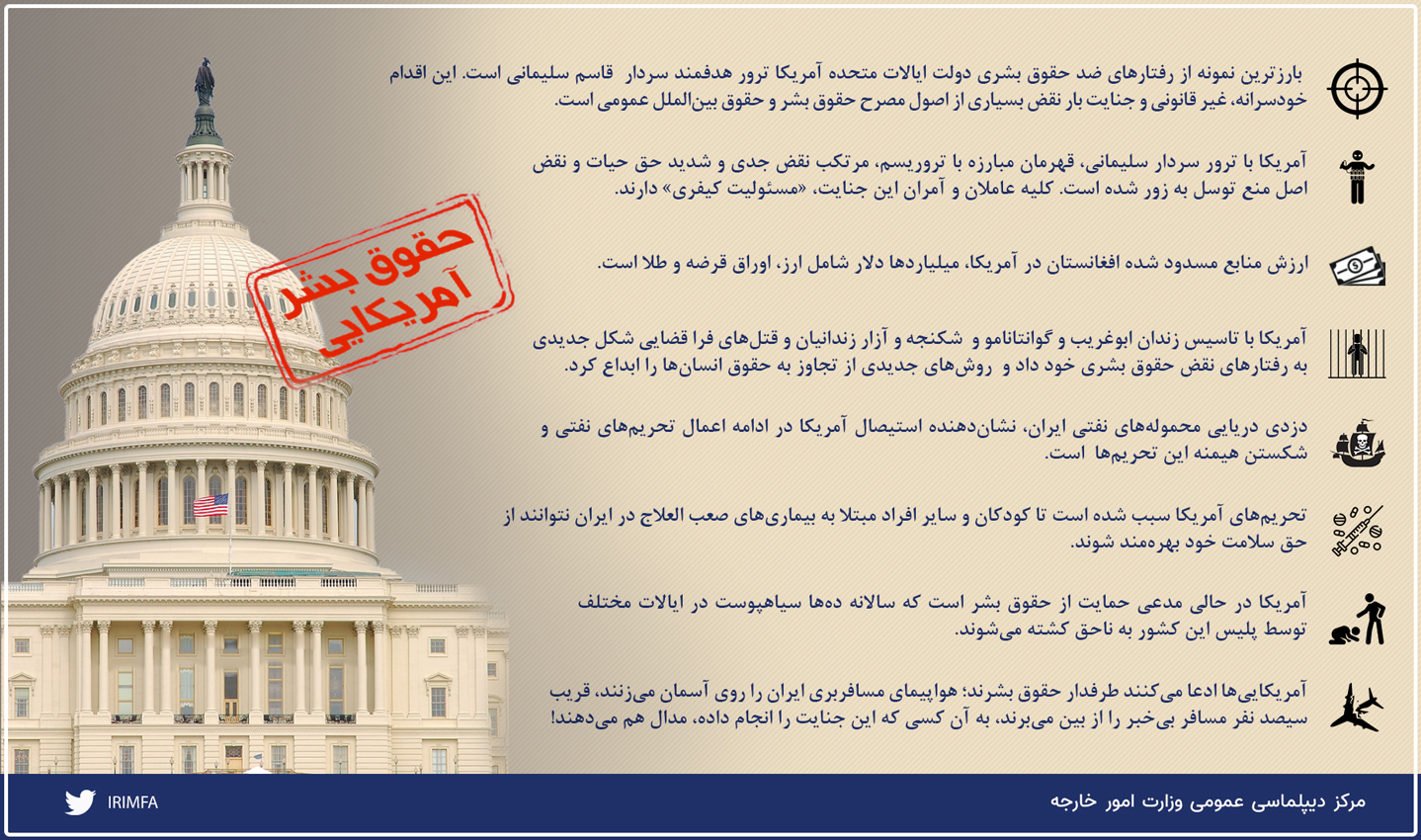 بارزترین نمونه از رفتارهای ضد حقوق بشری دولت ایالات متحده آمریکا ترور هدفمند سردار قاسم سلیمانی است. این اقدام خودسرانه، غیر قانونی و جنایت بار نقض بسیاری از اصول مصرح حقوق بشر و حقوق بین‌الملل عمومی است.

آمریکا با ترور سردار سلیمانی، قهرمان مبارزه با تروریسم، مرتکب نقض جدی و شدید حق حیات و نقض اصل منع توسل به زور شده است. کلیه عاملان و آمران این جنایت، «مسئولیت کیفری» دارند.

ارزش منابع مسدود شده افغانستان در آمریکا، میلیاردها دلار شامل ارز، اوراق قرضه و طلا است.

آمریکا با تاسیس زندان ابوغریب و گوانتانامو و شکنجه و آزار زندانیان و قتل‌های فرا قضایی شکل جدیدی به رفتارهای نقض حقوق بشری خود داد و روش‌های جدیدی از تجاوز به حقوق انسان‌ها را ابداع کرد.

دزدی دریایی محموله‌های نفتی ایران، نشان‌دهنده استیصال آمریکا در ادامه اعمال تحریم‌های نفتی و شکستن هیمنه این تحریم‌ها است.

تحریم‌های آمریکا سبب شده است تا کودکان و سایر افراد مبتلا به بیماری‌های صعب العلاج در ایران نتوانند از حق سلامت خود بهره‌مند شوند.

آمریکا در حالی مدعی حمایت از حقوق بشر است که سالانه ده‌ها سیاهپوست در ایالات مختلف توسط پلیس این کشور به ناحق کشته می‌شوند.

آمریکایی‌ها ادعا می‌کنند طرفدار حقوق بشرند؛ هواپیمای مسافربری ایران را روی آسمان می‌زنند، قریب سیصد نفر مسافر بی‌خبر را از بین می‌برند، به آن کسی که این جنایت را انجام داده، مدال هم می‌دهند!

حقوق بشر آمریکایی

مرکز دیپلماسی عمومی وزارت امور خارجه

IRIMFA